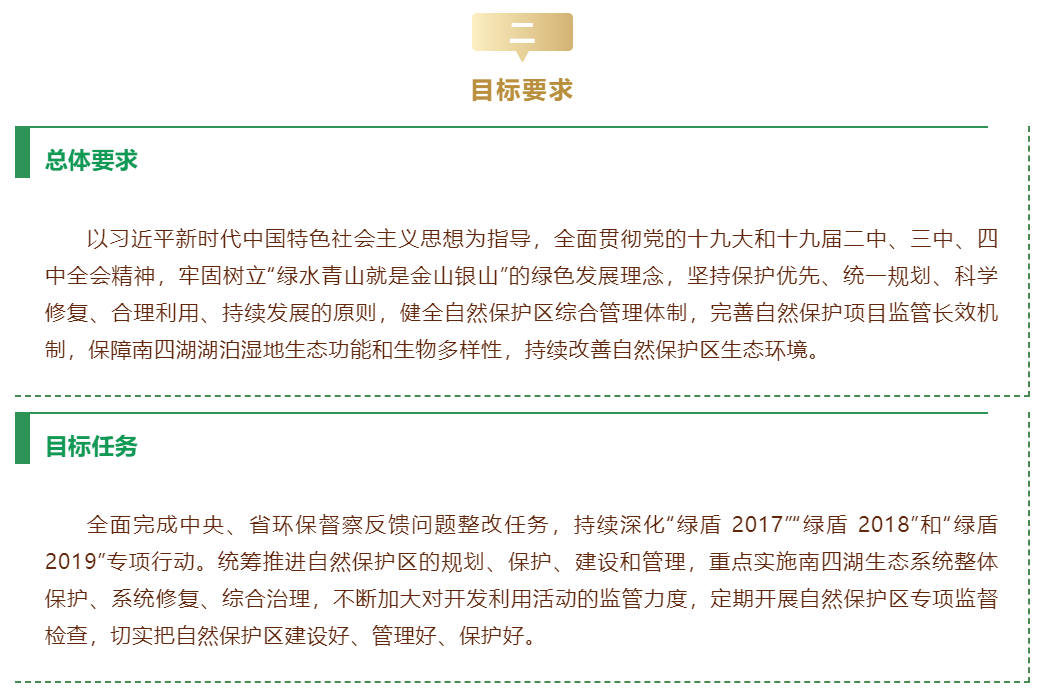 二

目标要求

总体要求

以习近平新时代中国特色社会主义思想为指导，全面贯彻党的十九大和十九届二中、三中、四中全会精神，牢固树立“绿水青山就是金山银山”的绿色发展理念，坚持保护优先、统一规划、科学修复、合理利用、持续发展的原则，健全自然保护区综合管理体制，完善自然保护项目监管长效机制，保障南四湖湖泊湿地生态功能和生物多样性，持续改善自然保护区生态环境。

目标任务

全面完成中央、省环保督察反馈问题整改任务，持续深化“绿盾 2017”“绿盾 2018”和“绿盾 2019”专项行动。统筹推进自然保护区的规划、保护、建设和管理，重点实施南四湖生态系统整体保护、系统修复、综合治理，不断加大对开发利用活动的监管力度，定期开展自然保护区专项监督检查，切实把自然保护区建设好、管理好、保护好。